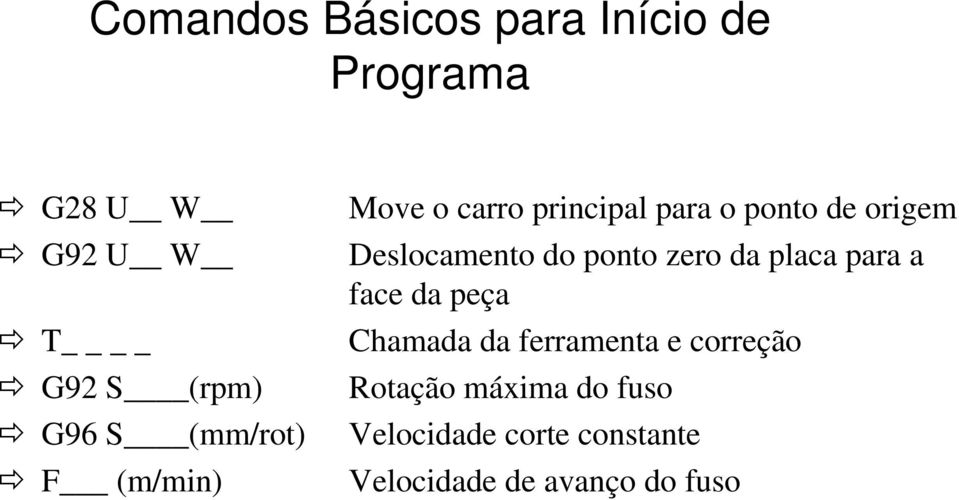 Comandos Básicos para Início de Programa

⇨ G28 U__ W__ Move o carro principal para o ponto de origem
⇨ G92 U__ W__ Deslocamento do ponto zero da placa para a face da peça
⇨ T_ _ _ _ Chamada da ferramenta e correção
⇨ G92 S____(rpm) Rotação máxima do fuso
⇨ G96 S____(mm/rot) Velocidade corte constante
⇨ F___ (m/min) Velocidade de avanço do fuso